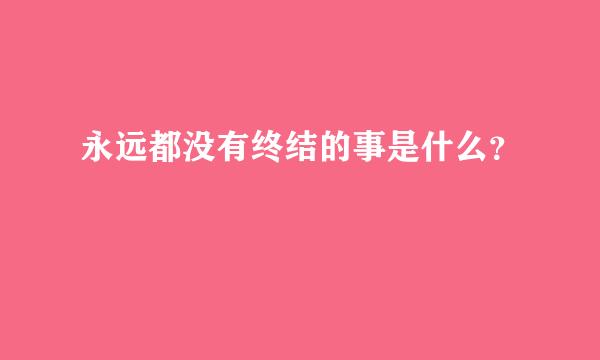 永远都没有终结的事是什么？